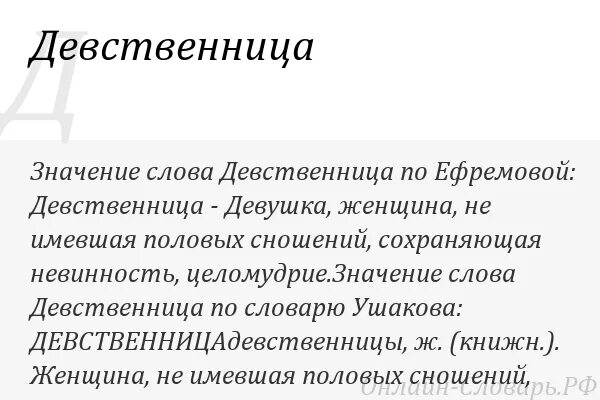 Девственница

Значение слова Девственница по Ефремовой: Девственница - Девушка, женщина, не имевшая половых сношений, сохраняющая невинность, целомудрие.Значение слова Девственница по словарю Ушакова: ДЕВСТВЕННИЦАдевственницы, ж. (книжн.). Женщина, не имевшая половых сношений,

Онлайн-Словарь.РФ